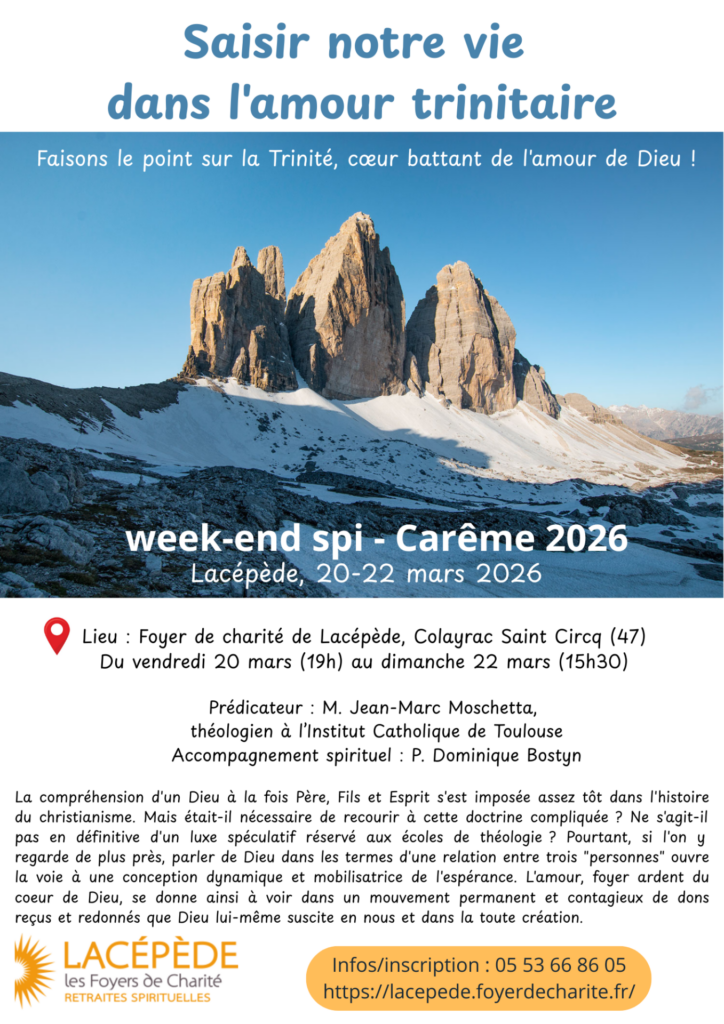 Saisir notre vie
dans l'amour trinitaire

Faisons le point sur la Trinité, cœur battant de l'amour de Dieu !

week-end spi - Carême 2026
Lacépède, 20-22 mars 2026

Lieu : Foyer de charité de Lacépède, Colayrac Saint Circq (47)
Du vendredi 20 mars (19h) au dimanche 22 mars (15h30)

Prédicateur : M. Jean-Marc Moschetta,
théologien à l'Institut Catholique de Toulouse
Accompagnement spirituel : P. Dominique Bostyn

La compréhension d'un Dieu à la fois Père, Fils et Esprit s'est imposée assez tôt dans l'histoire du christianisme. Mais était-il nécessaire de recourir à cette doctrine compliquée ? Ne s'agit-il pas en définitive d'un luxe spéculatif réservé aux écoles de théologie ? Pourtant, si l'on y regarde de plus près, parler de Dieu dans les termes d'une relation entre trois "personnes" ouvre la voie à une conception dynamique et mobilisatrice de l'espérance. L'amour, foyer ardent du coeur de Dieu, se donne ainsi à voir dans un mouvement permanent et contagieux de dons reçus et redonnés que Dieu lui-même suscite en nous et dans la toute création.

LACÉPÈDE
les Foyers de Charité
RETRAITES SPIRITUELLES

Infos/inscription : 05 53 66 86 05
https://lacepede.foyerdecharite.fr/